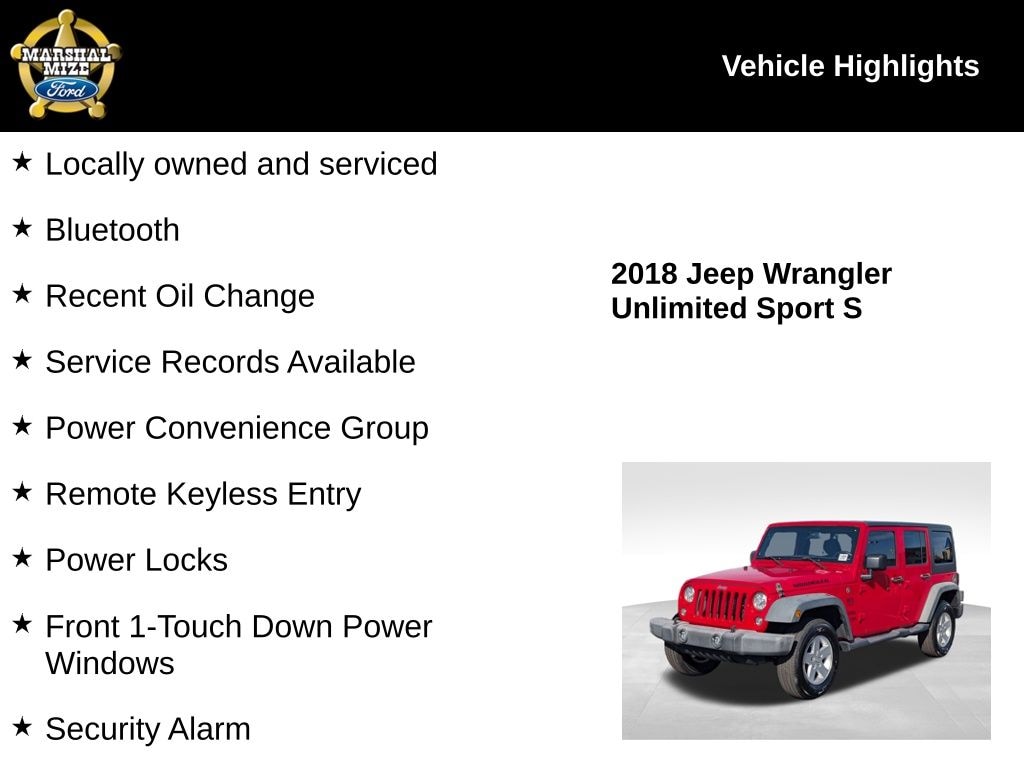 MARSHAL MIZE Ford

Vehicle Highlights

★ Locally owned and serviced

★ Bluetooth

★ Recent Oil Change

★ Service Records Available

★ Power Convenience Group

★ Remote Keyless Entry

★ Power Locks

★ Front 1-Touch Down Power Windows

★ Security Alarm

2018 Jeep Wrangler Unlimited Sport S